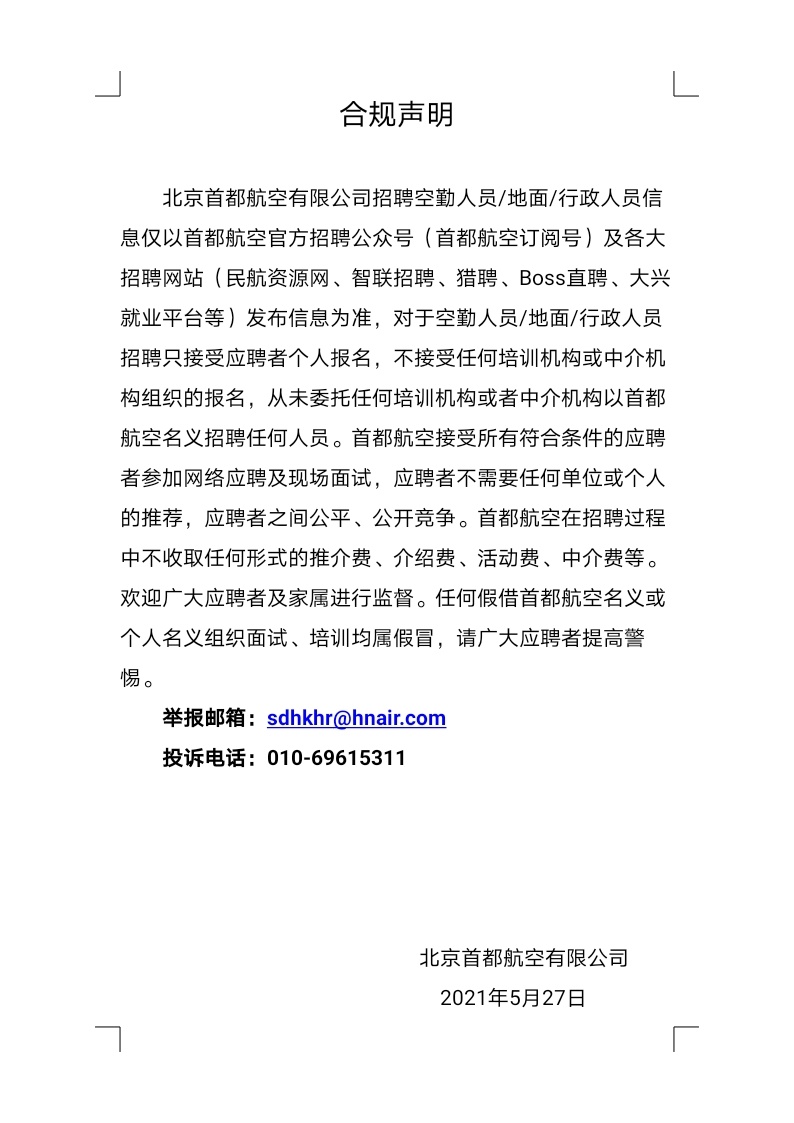 合规声明

北京首都航空有限公司招聘空勤人员/地面/行政人员信息仅以首都航空官方招聘公众号（首都航空订阅号）及各大招聘网站（民航资源网、智联招聘、猎聘、Boss直聘、大兴就业平台等）发布信息为准，对于空勤人员/地面/行政人员招聘只接受应聘者个人报名，不接受任何培训机构或中介机构组织的报名，从未委托任何培训机构或者中介机构以首都航空名义招聘任何人员。首都航空接受所有符合条件的应聘者参加网络应聘及现场面试，应聘者不需要任何单位或个人的推荐，应聘者之间公平、公开竞争。首都航空在招聘过程中不收取任何形式的推介费、介绍费、活动费、中介费等。欢迎广大应聘者及家属进行监督。任何假借首都航空名义或个人名义组织面试、培训均属假冒，请广大应聘者提高警惕。

举报邮箱：sdhkhr@hnair.com

投诉电话：010-69615311

北京首都航空有限公司

2021年5月27日